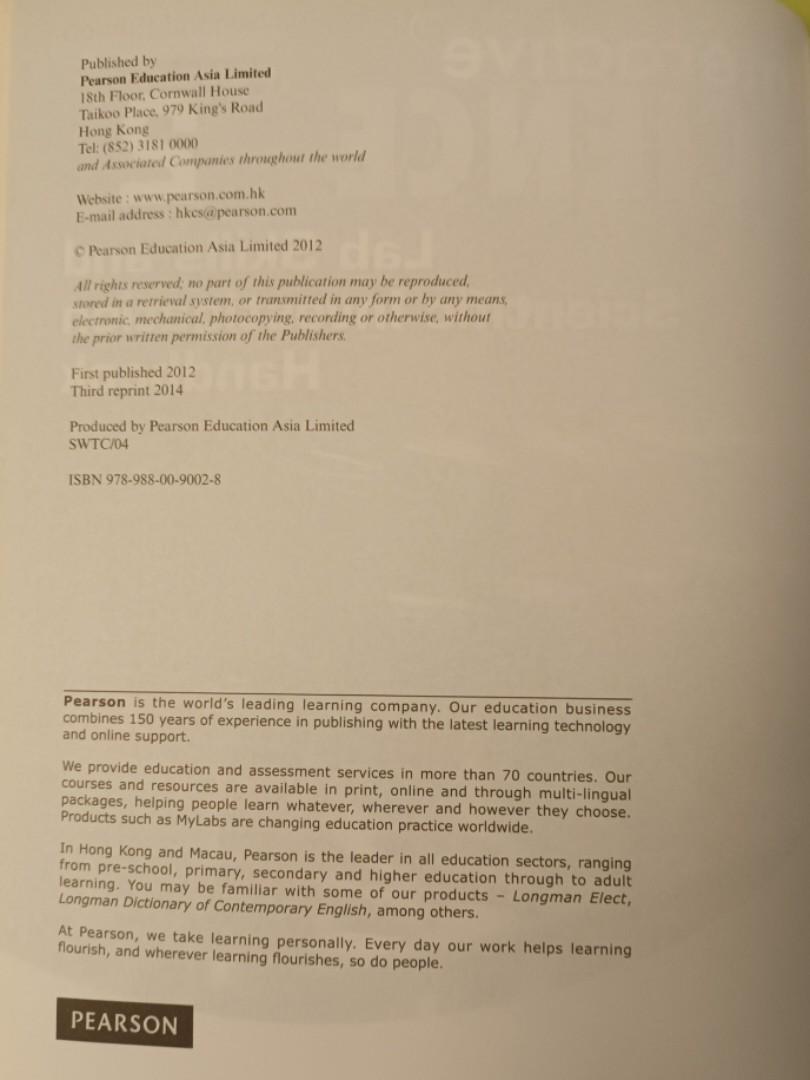 Published by
Pearson Education Asia Limited
18th Floor, Cornwall House
Taikoo Place, 979 King's Road
Hong Kong
Tel: (852) 3181 0000
and Associated Companies throughout the world

Website : www.pearson.com.hk
E-mail address : hkcs@pearson.com

© Pearson Education Asia Limited 2012

All rights reserved; no part of this publication may be reproduced, stored in a retrieval system, or transmitted in any form or by any means, electronic, mechanical, photocopying, recording or otherwise, without the prior written permission of the Publishers.

First published 2012
Third reprint 2014

Produced by Pearson Education Asia Limited
SWTC/04

ISBN 978-988-00-9002-8

Pearson is the world's leading learning company. Our education business combines 150 years of experience in publishing with the latest learning technology and online support.

We provide education and assessment services in more than 70 countries. Our courses and resources are available in print, online and through multi-lingual packages, helping people learn whatever, wherever and however they choose. Products such as MyLabs are changing education practice worldwide.

In Hong Kong and Macau, Pearson is the leader in all education sectors, ranging from pre-school, primary, secondary and higher education through to adult learning. You may be familiar with some of our products – Longman Elect, Longman Dictionary of Contemporary English, among others.

At Pearson, we take learning personally. Every day our work helps learning flourish, and wherever learning flourishes, so do people.

PEARSON